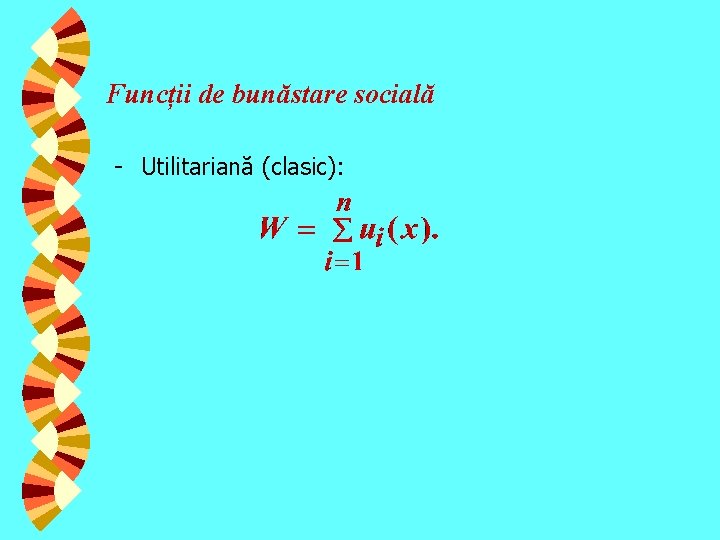 Funcții de bunăstare socială

- Utilitariană (clasic):

$W = \sum_{i=1}^{n} u_i(x).$